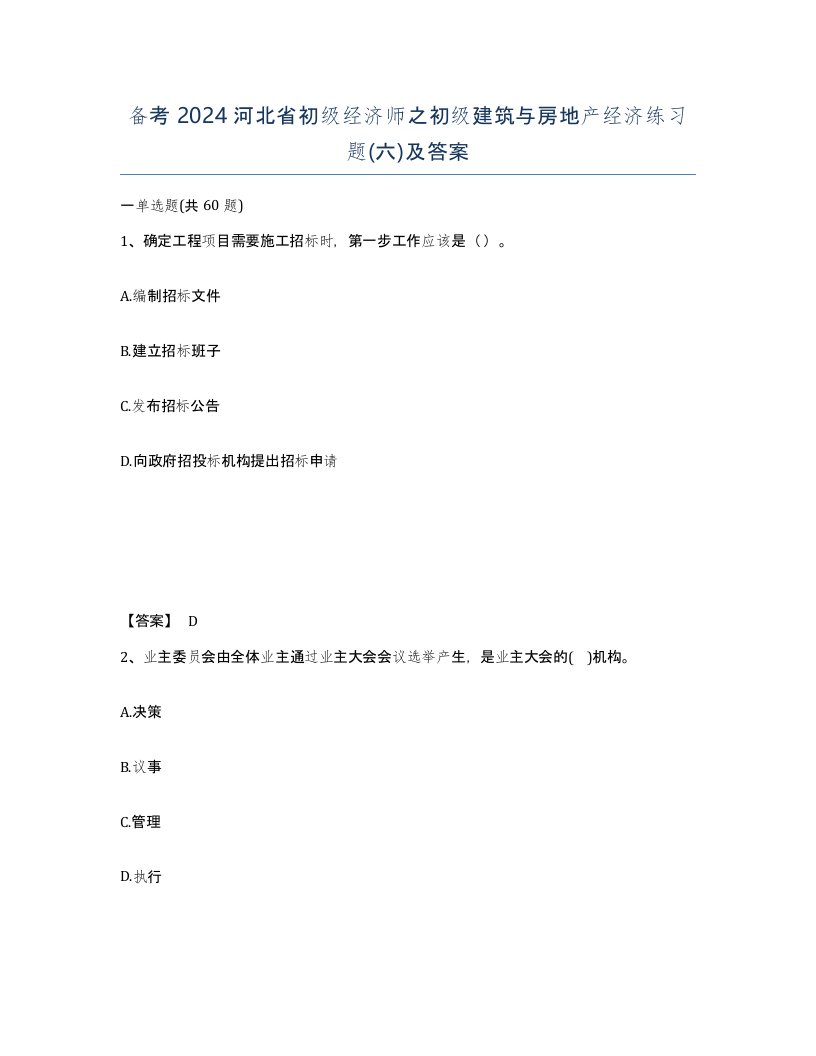 备考 2024 河北省初级经济师之初级建筑与房地产经济练习题(六)及答案

一单选题(共 60 题)

1、确定工程项目需要施工招标时，第一步工作应该是（）。

A.编制招标文件

B.建立招标班子

C.发布招标公告

D.向政府招投标机构提出招标申请

【答案】 D

2、业主委员会由全体业主通过业主大会会议选举产生，是业主大会的( )机构。

A.决策

B.议事

C.管理

D.执行